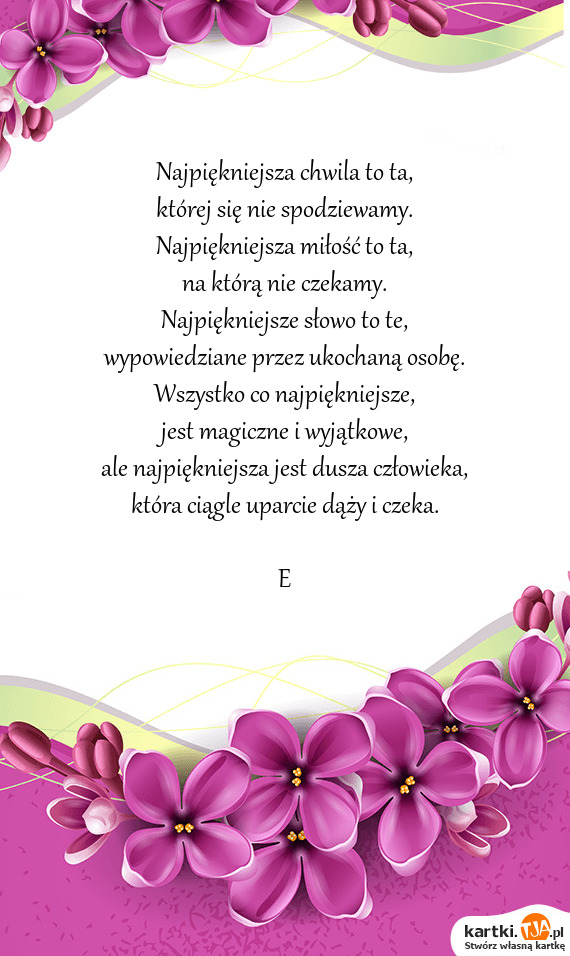 Najpiękniejsza chwila to ta,
której się nie spodziewamy.
Najpiękniejsza miłość to ta,
na którą nie czekamy.
Najpiękniejsze słowo to te,
wypowiedziane przez ukochaną osobę.
Wszystko co najpiękniejsze,
jest magiczne i wyjątkowe,
ale najpiękniejsza jest dusza człowieka,
która ciągle uparcie dąży i czeka.

E

kartki.TJA.pl
Stwórz własną kartkę